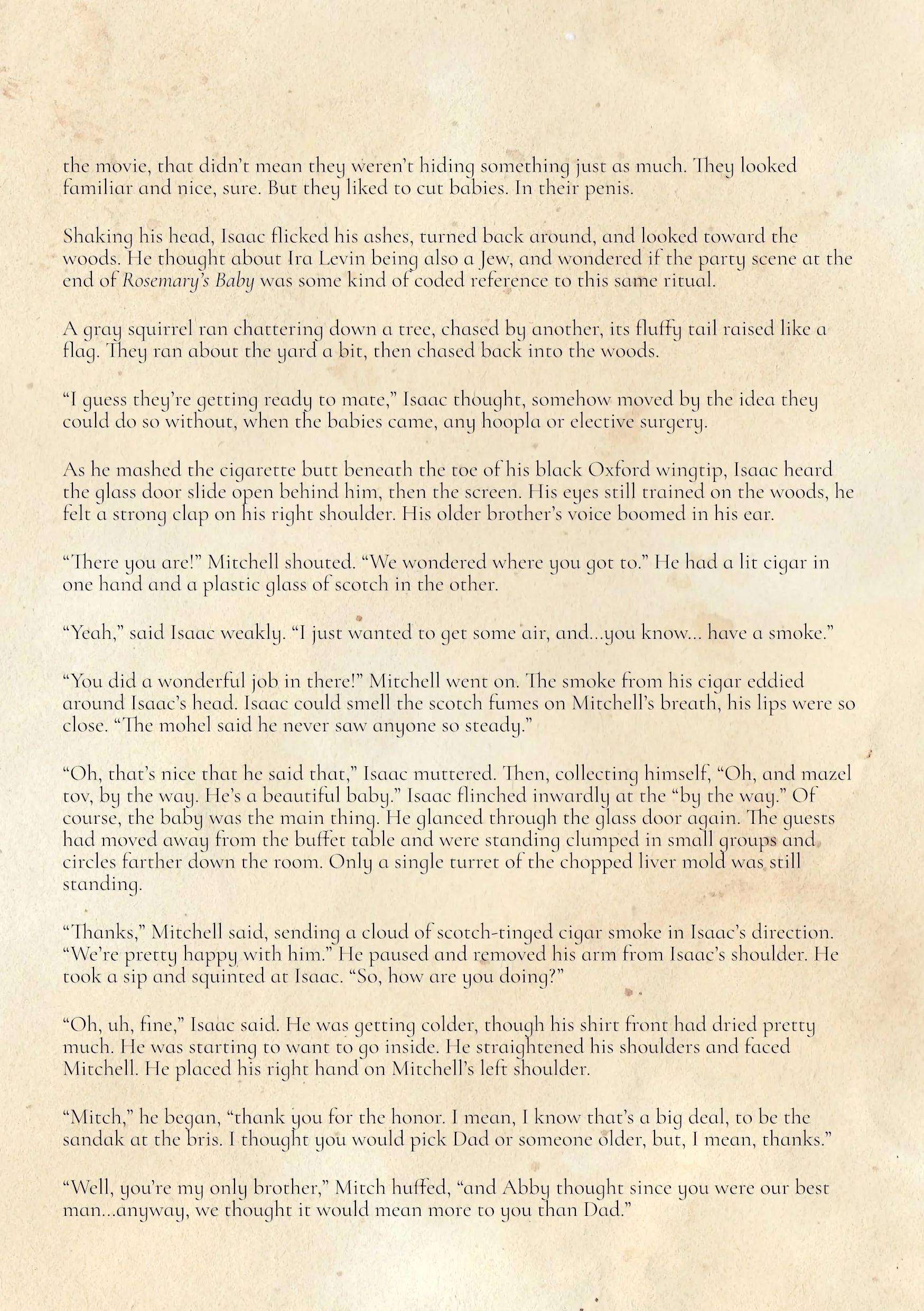 the movie, that didn't mean they weren't hiding something just as much. They looked familiar and nice, sure. But they liked to cut babies. In their penis.

Shaking his head, Isaac flicked his ashes, turned back around, and looked toward the woods. He thought about Ira Levin being also a Jew, and wondered if the party scene at the end of Rosemary's Baby was some kind of coded reference to this same ritual.

A gray squirrel ran chattering down a tree, chased by another, its fluffy tail raised like a flag. They ran about the yard a bit, then chased back into the woods.

"I guess they're getting ready to mate," Isaac thought, somehow moved by the idea they could do so without, when the babies came, any hoopla or elective surgery.

As he mashed the cigarette butt beneath the toe of his black Oxford wingtip, Isaac heard the glass door slide open behind him, then the screen. His eyes still trained on the woods, he felt a strong clap on his right shoulder. His older brother's voice boomed in his ear.

"There you are!" Mitchell shouted. "We wondered where you got to." He had a lit cigar in one hand and a plastic glass of scotch in the other.

"Yeah," said Isaac weakly. "I just wanted to get some air, and...you know... have a smoke."

"You did a wonderful job in there!" Mitchell went on. The smoke from his cigar eddied around Isaac's head. Isaac could smell the scotch fumes on Mitchell's breath, his lips were so close. "The mohel said he never saw anyone so steady."

"Oh, that's nice that he said that," Isaac muttered. Then, collecting himself, "Oh, and mazel tov, by the way. He's a beautiful baby." Isaac flinched inwardly at the "by the way." Of course, the baby was the main thing. He glanced through the glass door again. The guests had moved away from the buffet table and were standing clumped in small groups and circles farther down the room. Only a single turret of the chopped liver mold was still standing.

"Thanks," Mitchell said, sending a cloud of scotch-tinged cigar smoke in Isaac's direction. "We're pretty happy with him." He paused and removed his arm from Isaac's shoulder. He took a sip and squinted at Isaac. "So, how are you doing?"

"Oh, uh, fine," Isaac said. He was getting colder, though his shirt front had dried pretty much. He was starting to want to go inside. He straightened his shoulders and faced Mitchell. He placed his right hand on Mitchell's left shoulder.

"Mitch," he began, "thank you for the honor. I mean, I know that's a big deal, to be the sandak at the bris. I thought you would pick Dad or someone older, but, I mean, thanks."

"Well, you're my only brother," Mitch huffed, "and Abby thought since you were our best man...anyway, we thought it would mean more to you than Dad."